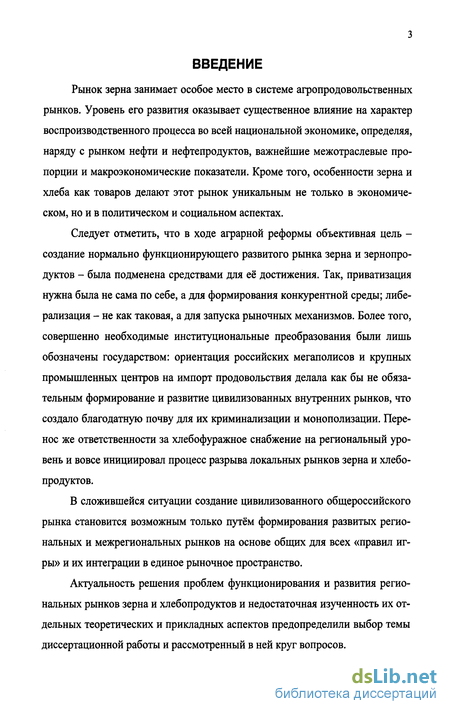 3

ВВЕДЕНИЕ

Рынок зерна занимает особое место в системе агропродовольственных рынков. Уровень его развития оказывает существенное влияние на характер воспроизводственного процесса во всей национальной экономике, определяя, наряду с рынком нефти и нефтепродуктов, важнейшие межотраслевые пропорции и макроэкономические показатели. Кроме того, особенности зерна и хлеба как товаров делают этот рынок уникальным не только в экономическом, но и в политическом и социальном аспектах.

Следует отметить, что в ходе аграрной реформы объективная цель – создание нормально функционирующего развитого рынка зерна и зернопродуктов – была подменена средствами для её достижения. Так, приватизация нужна была не сама по себе, а для формирования конкурентной среды; либерализация – не как таковая, а для запуска рыночных механизмов. Более того, совершенно необходимые институциональные преобразования были лишь обозначены государством: ориентация российских мегаполисов и крупных промышленных центров на импорт продовольствия делала как бы не обязательным формирование и развитие цивилизованных внутренних рынков, что создало благодатную почву для их криминализации и монополизации. Перенос же ответственности за хлебофуражное снабжение на региональный уровень и вовсе инициировал процесс разрыва локальных рынков зерна и хлебопродуктов.

В сложившейся ситуации создание цивилизованного общероссийского рынка становится возможным только путём формирования развитых региональных и межрегиональных рынков на основе общих для всех «правил игры» и их интеграции в единое рыночное пространство.

Актуальность решения проблем функционирования и развития региональных рынков зерна и хлебопродуктов и недостаточная изученность их отдельных теоретических и прикладных аспектов предопределили выбор темы диссертационной работы и рассмотренный в ней круг вопросов.

dsLib.net
библиотека диссертаций